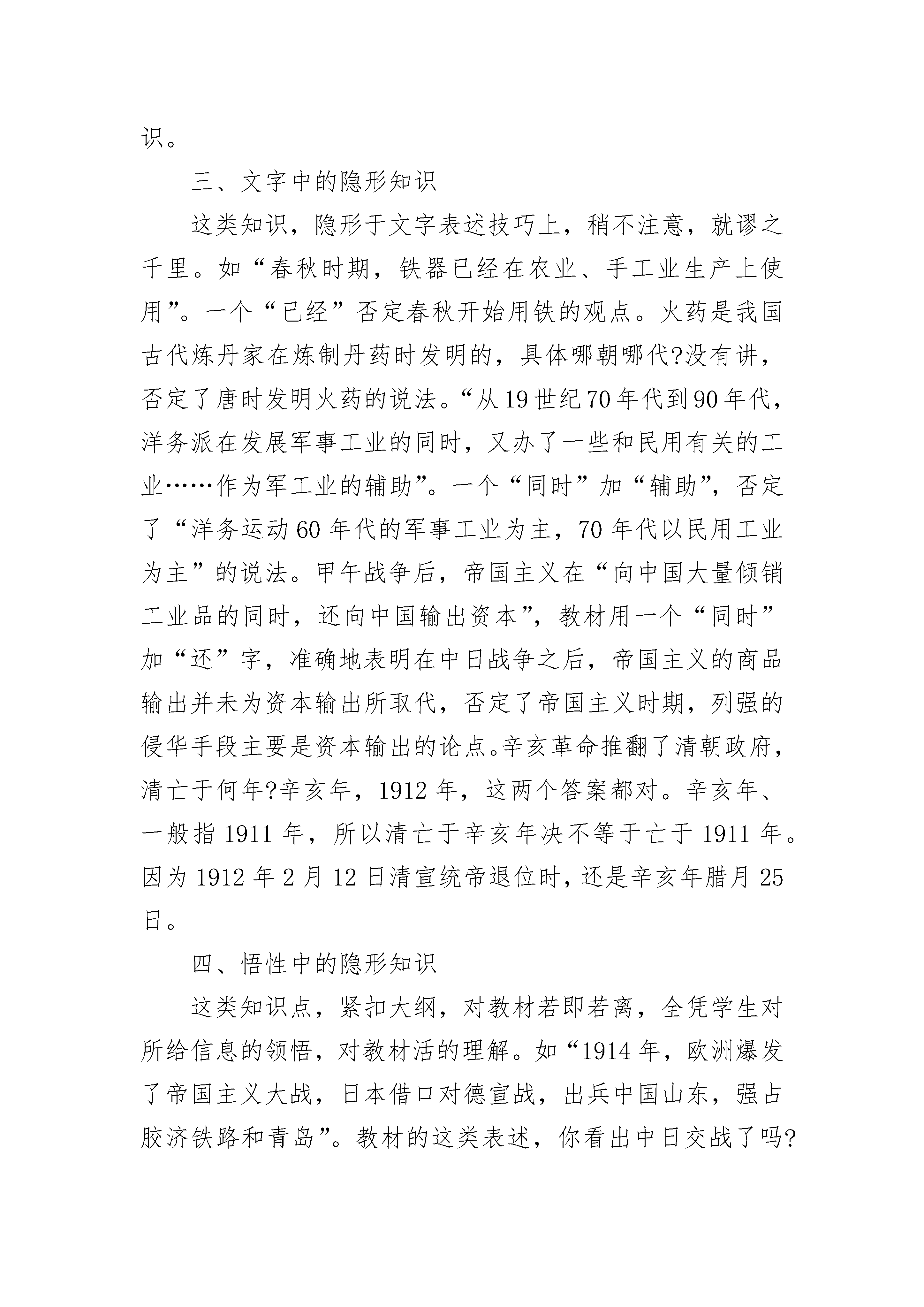 识。

三、文字中的隐形知识

这类知识，隐形于文字表述技巧上，稍不注意，就谬之千里。如“春秋时期，铁器已经在农业、手工业生产上使用”。一个“已经”否定春秋开始用铁的观点。火药是我国古代炼丹家在炼制丹药时发明的，具体哪朝哪代?没有讲，否定了唐时发明火药的说法。“从19世纪70年代到90年代，洋务派在发展军事工业的同时，又办了一些和民用有关的工业……作为军工业的辅助”。一个“同时”加“辅助”，否定了“洋务运动60年代的军事工业为主，70年代以民用工业为主”的说法。甲午战争后，帝国主义在“向中国大量倾销工业品的同时，还向中国输出资本”，教材用一个“同时”加“还”字，准确地表明在中日战争之后，帝国主义的商品输出并未为资本输出所取代，否定了帝国主义时期，列强的侵华手段主要是资本输出的论点。辛亥革命推翻了清朝政府，清亡于何年?辛亥年，1912年，这两个答案都对。辛亥年、一般指1911年，所以清亡于辛亥年决不等于亡于1911年。因为1912年2月12日清宣统帝退位时，还是辛亥年腊月25日。

四、悟性中的隐形知识

这类知识点，紧扣大纲，对教材若即若离，全凭学生对所给信息的领悟，对教材活的理解。如“1914年，欧洲爆发了帝国主义大战，日本借口对德宣战，出兵中国山东，强占胶济铁路和青岛”。教材的这类表述，你看出中日交战了吗?